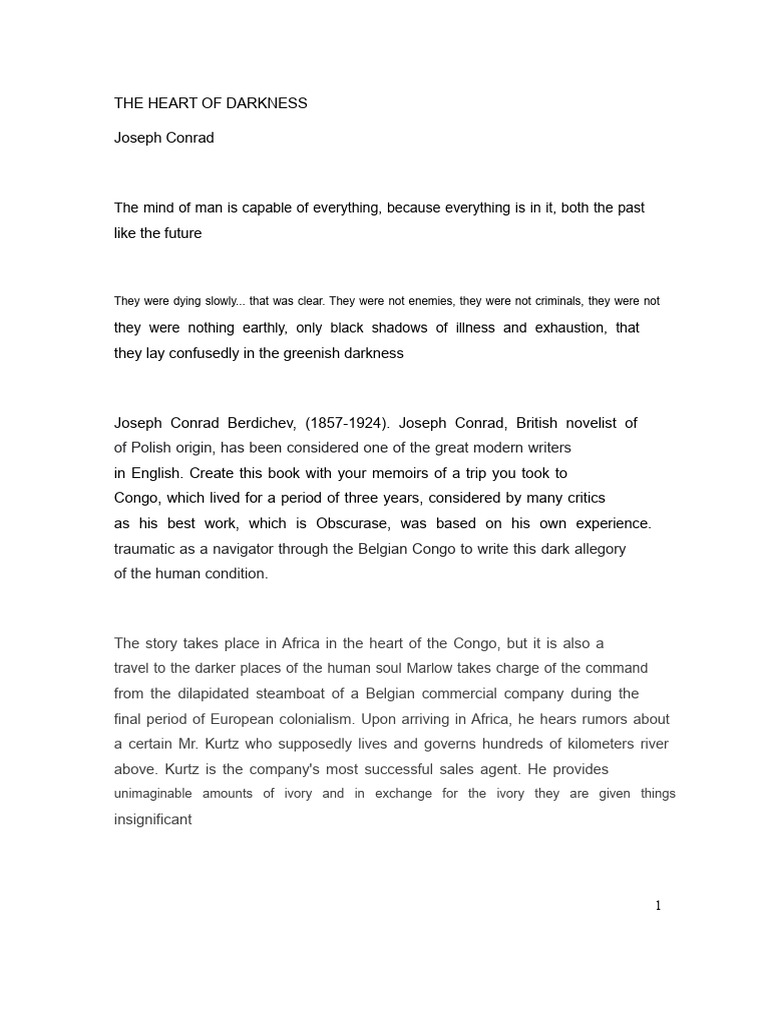 THE HEART OF DARKNESS

Joseph Conrad

The mind of man is capable of everything, because everything is in it, both the past like the future

They were dying slowly... that was clear. They were not enemies, they were not criminals, they were not they were nothing earthly, only black shadows of illness and exhaustion, that they lay confusedly in the greenish darkness

Joseph Conrad Berdichev, (1857-1924). Joseph Conrad, British novelist of of Polish origin, has been considered one of the great modern writers in English. Create this book with your memoirs of a trip you took to Congo, which lived for a period of three years, considered by many critics as his best work, which is Obscurase, was based on his own experience. traumatic as a navigator through the Belgian Congo to write this dark allegory of the human condition.

The story takes place in Africa in the heart of the Congo, but it is also a travel to the darker places of the human soul Marlow takes charge of the command from the dilapidated steamboat of a Belgian commercial company during the final period of European colonialism. Upon arriving in Africa, he hears rumors about a certain Mr. Kurtz who supposedly lives and governs hundreds of kilometers river above. Kurtz is the company's most successful sales agent. He provides unimaginable amounts of ivory and in exchange for the ivory they are given things insignificant

1